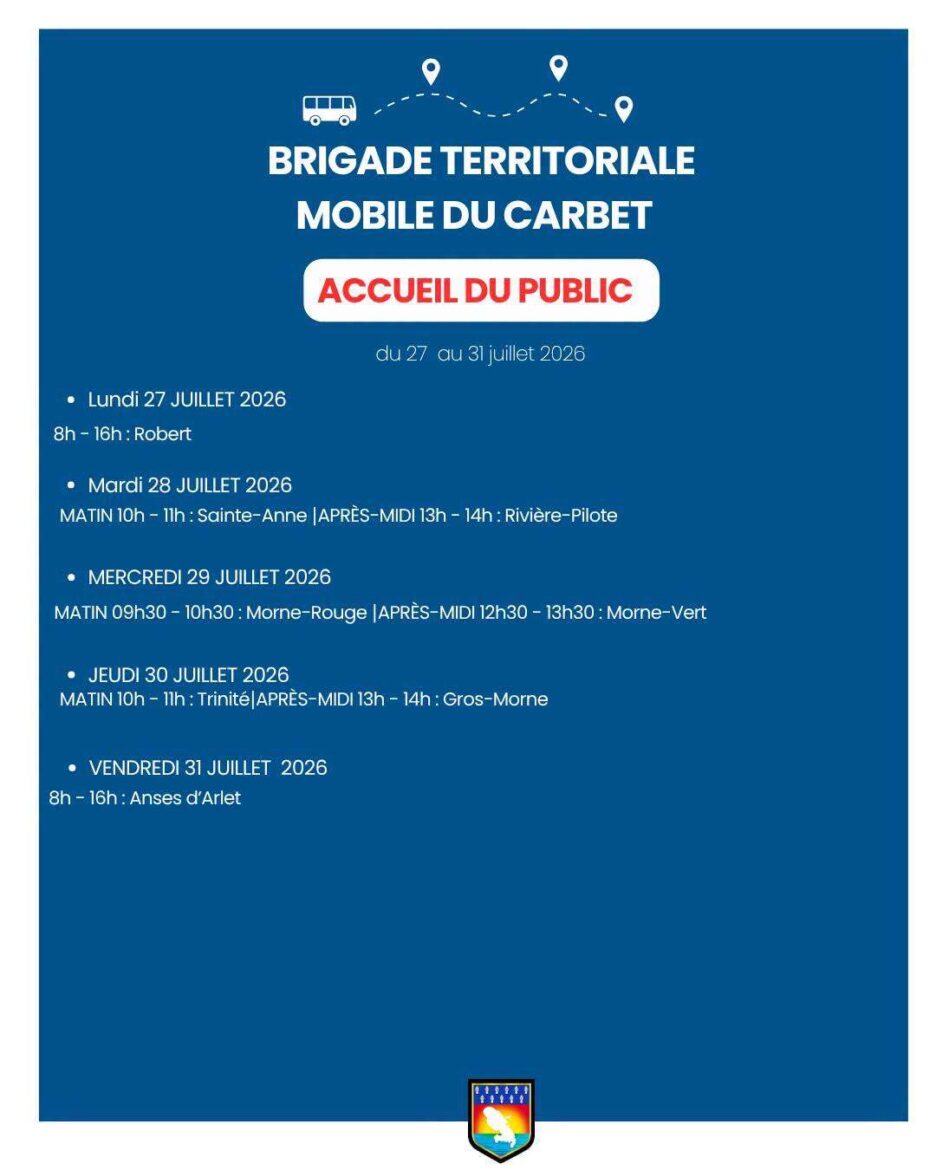 BRIGADE TERRITORIALE MOBILE DU CARBET

ACCUEIL DU PUBLIC

du 27 au 31 juillet 2026

• Lundi 27 JUILLET 2026
8h - 16h : Robert

• Mardi 28 JUILLET 2026
MATIN 10h - 11h : Sainte-Anne |APRÈS-MIDI 13h - 14h : Rivière-Pilote

• MERCREDI 29 JUILLET 2026
MATIN 09h30 - 10h30 : Morne-Rouge |APRÈS-MIDI 12h30 - 13h30 : Morne-Vert

• JEUDI 30 JUILLET 2026
MATIN 10h - 11h : Trinité|APRÈS-MIDI 13h - 14h : Gros-Morne

• VENDREDI 31 JUILLET 2026
8h - 16h : Anses d'Arlet